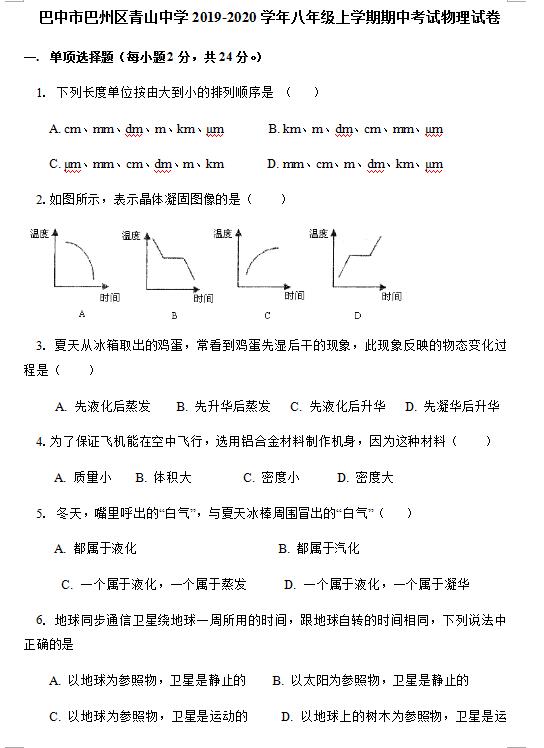 巴中市巴州区青山中学 2019-2020 学年八年级上学期期中考试物理试卷

一. 单项选择题（每小题2 分，共 24 分。）

1. 下列长度单位按由大到小的排列顺序是 （ ）

A. cm、mm、dm、m、km、μm　　B. km、m、dm、cm、mm、μm

C. μm、mm、cm、dm、m、km　　D. mm、cm、m、dm、km、μm

2. 如图所示，表示晶体凝固图像的是（ ）

温度 时间 A　温度 时间 B　温度 时间 C　温度 时间 D

3. 夏天从冰箱取出的鸡蛋，常看到鸡蛋先湿后干的现象，此现象反映的物态变化过程是（ ）

A. 先液化后蒸发　B. 先升华后蒸发　C. 先液化后升华　D. 先凝华后升华

4. 为了保证飞机能在空中飞行，选用铝合金材料制作机身，因为这种材料（ ）

A. 质量小　B. 体积大　C. 密度小　D. 密度大

5. 冬天，嘴里呼出的“白气”，与夏天冰棒周围冒出的“白气”（ ）

A. 都属于液化　　B. 都属于汽化

C. 一个属于液化，一个属于蒸发　　D. 一个属于液化，一个属于凝华

6. 地球同步通信卫星绕地球一周所用的时间，跟地球自转的时间相同，下列说法中正确的是

A. 以地球为参照物，卫星是静止的　B. 以太阳为参照物，卫星是静止的

C. 以地球为参照物，卫星是运动的　D. 以地球上的树木为参照物，卫星是运